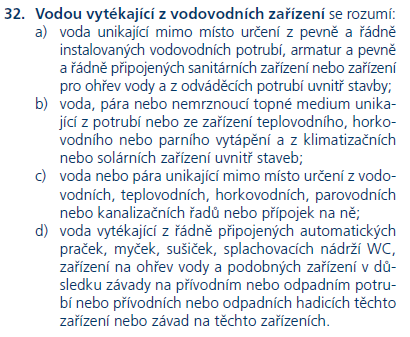 32. Vodou vytékající z vodovodních zařízení se rozumí:
a) voda unikající mimo místo určení z pevně a řádně instalovaných vodovodních potrubí, armatur a pevně a řádně připojených sanitárních zařízení nebo zařízení pro ohřev vody a z odváděcích potrubí uvnitř stavby;
b) voda, pára nebo nemrznoucí topné medium unikající z potrubí nebo ze zařízení teplovodního, horkovodního nebo parního vytápění a z klimatizačních nebo solárních zařízení uvnitř staveb;
c) voda nebo pára unikající mimo místo určení z vodovodních, teplovodních, horkovodních, parovodních nebo kanalizačních řadů nebo přípojek na ně;
d) voda vytékající z řádně připojených automatických praček, myček, sušiček, splachovacích nádrží WC, zařízení na ohřev vody a podobných zařízení v důsledku závady na přívodním nebo odpadním potrubí nebo přívodních nebo odpadních hadicích těchto zařízení nebo závad na těchto zařízeních.